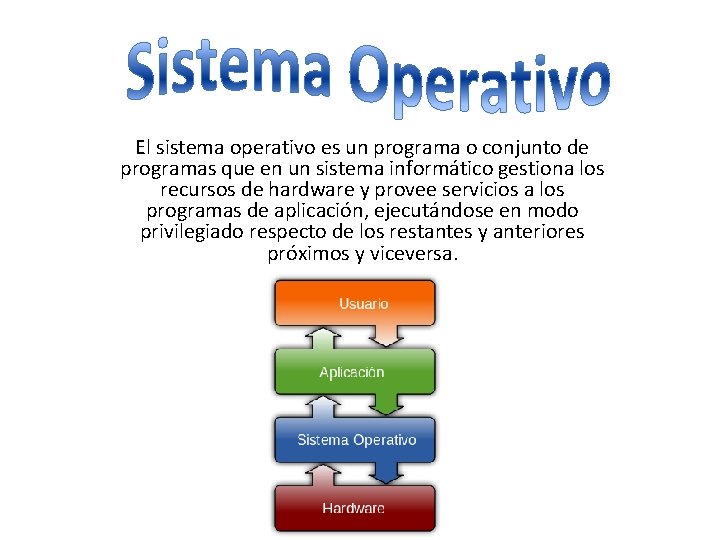 Sistema Operativo

El sistema operativo es un programa o conjunto de programas que en un sistema informático gestiona los recursos de hardware y provee servicios a los programas de aplicación, ejecutándose en modo privilegiado respecto de los restantes y anteriores próximos y viceversa.

Usuario

Aplicación

Sistema Operativo

Hardware